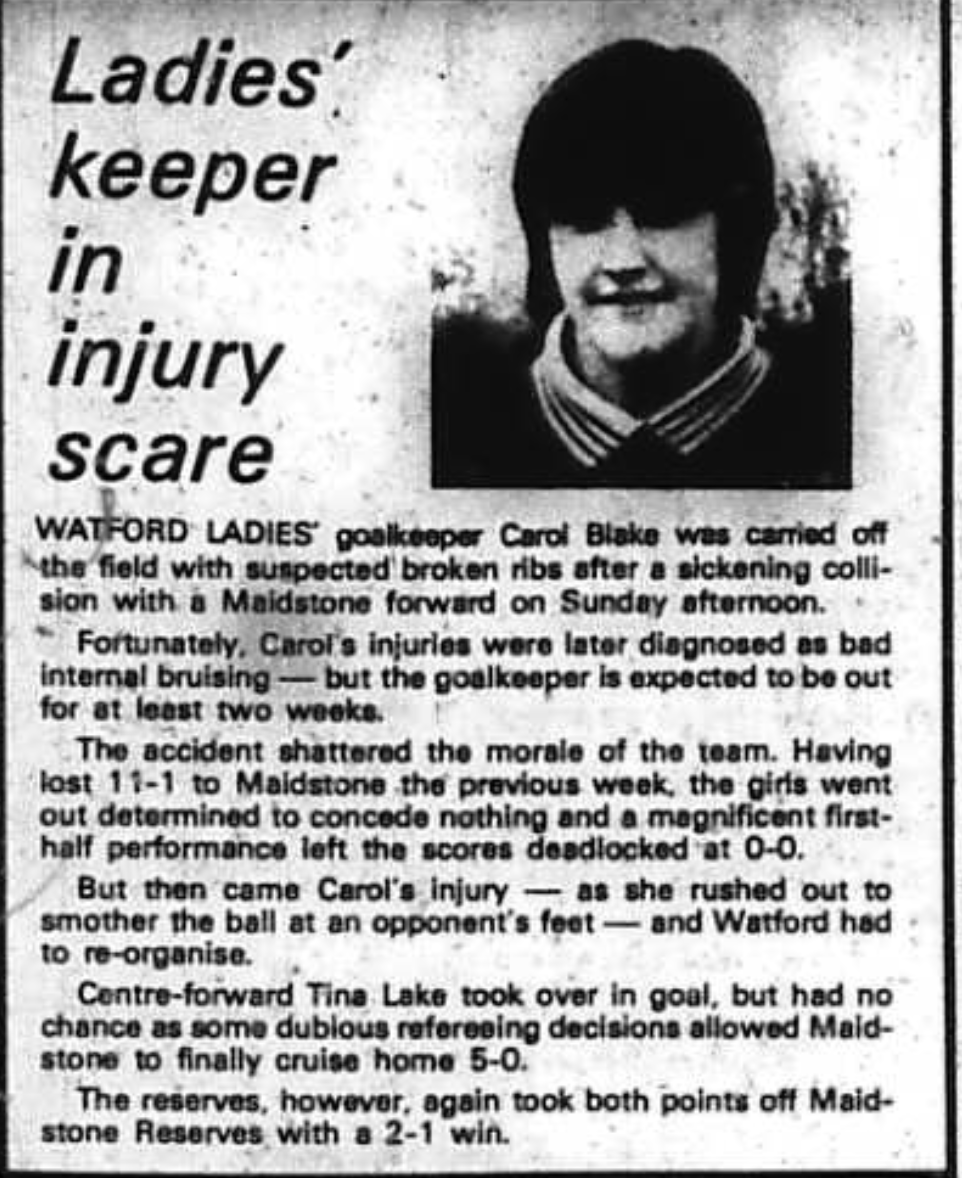 Ladies' keeper in injury scare

WATFORD LADIES' goalkeeper Carol Blake was carried off the field with suspected broken ribs after a sickening collision with a Maidstone forward on Sunday afternoon.

Fortunately, Carol's injuries were later diagnosed as bad internal bruising — but the goalkeeper is expected to be out for at least two weeks.

The accident shattered the morale of the team. Having lost 11-1 to Maidstone the previous week, the girls went out determined to concede nothing and a magnificent first-half performance left the scores deadlocked at 0-0.

But then came Carol's injury — as she rushed out to smother the ball at an opponent's feet — and Watford had to re-organise.

Centre-forward Tina Lake took over in goal, but had no chance as some dubious refereeing decisions allowed Maidstone to finally cruise home 5-0.

The reserves, however, again took both points off Maidstone Reserves with a 2-1 win.